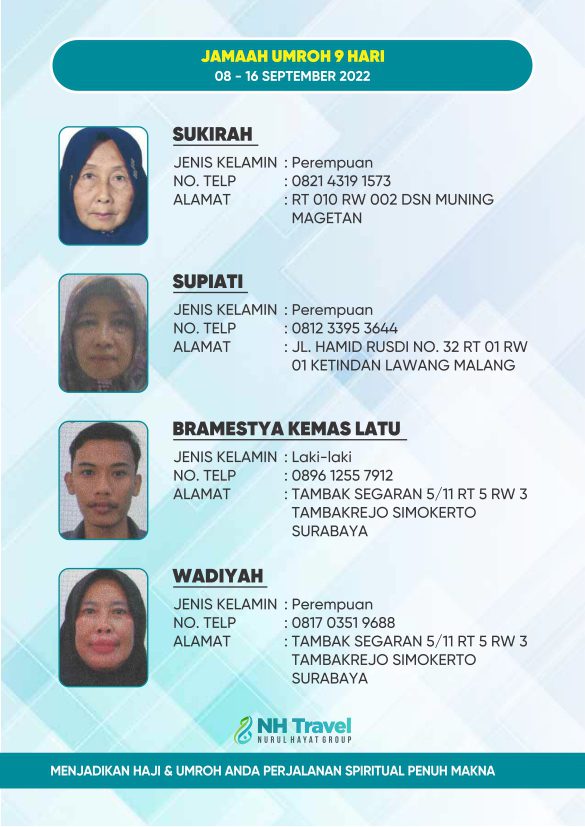 JAMAAH UMROH 9 HARI
08 - 16 SEPTEMBER 2022

SUKIRAH
JENIS KELAMIN : Perempuan
NO. TELP : 0821 4319 1573
ALAMAT : RT 010 RW 002 DSN MUNING MAGETAN

SUPIATI
JENIS KELAMIN : Perempuan
NO. TELP : 0812 3395 3644
ALAMAT : JL. HAMID RUSDI NO. 32 RT 01 RW 01 KETINDAN LAWANG MALANG

BRAMESTYA KEMAS LATU
JENIS KELAMIN : Laki-laki
NO. TELP : 0896 1255 7912
ALAMAT : TAMBAK SEGARAN 5/11 RT 5 RW 3 TAMBAKREJO SIMOKERTO SURABAYA

WADIYAH
JENIS KELAMIN : Perempuan
NO. TELP : 0817 0351 9688
ALAMAT : TAMBAK SEGARAN 5/11 RT 5 RW 3 TAMBAKREJO SIMOKERTO SURABAYA

NH Travel
NURUL HAYAT GROUP

MENJADIKAN HAJI & UMROH ANDA PERJALANAN SPIRITUAL PENUH MAKNA